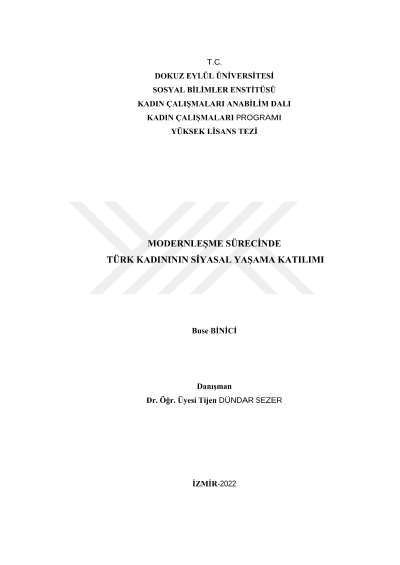 T.C.
DOKUZ EYLÜL ÜNİVERSİTESİ
SOSYAL BİLİMLER ENSTİTÜSÜ
KADIN ÇALIŞMALARI ANABİLİM DALI
KADIN ÇALIŞMALARI PROGRAMI
YÜKSEK LİSANS TEZİ

MODERNLEŞME SÜRECİNDE
TÜRK KADINININ SİYASAL YAŞAMA KATILIMI

Buse BİNİCİ

Danışman
Dr. Öğr. Üyesi Tijen DÜNDAR SEZER

İZMİR-2022